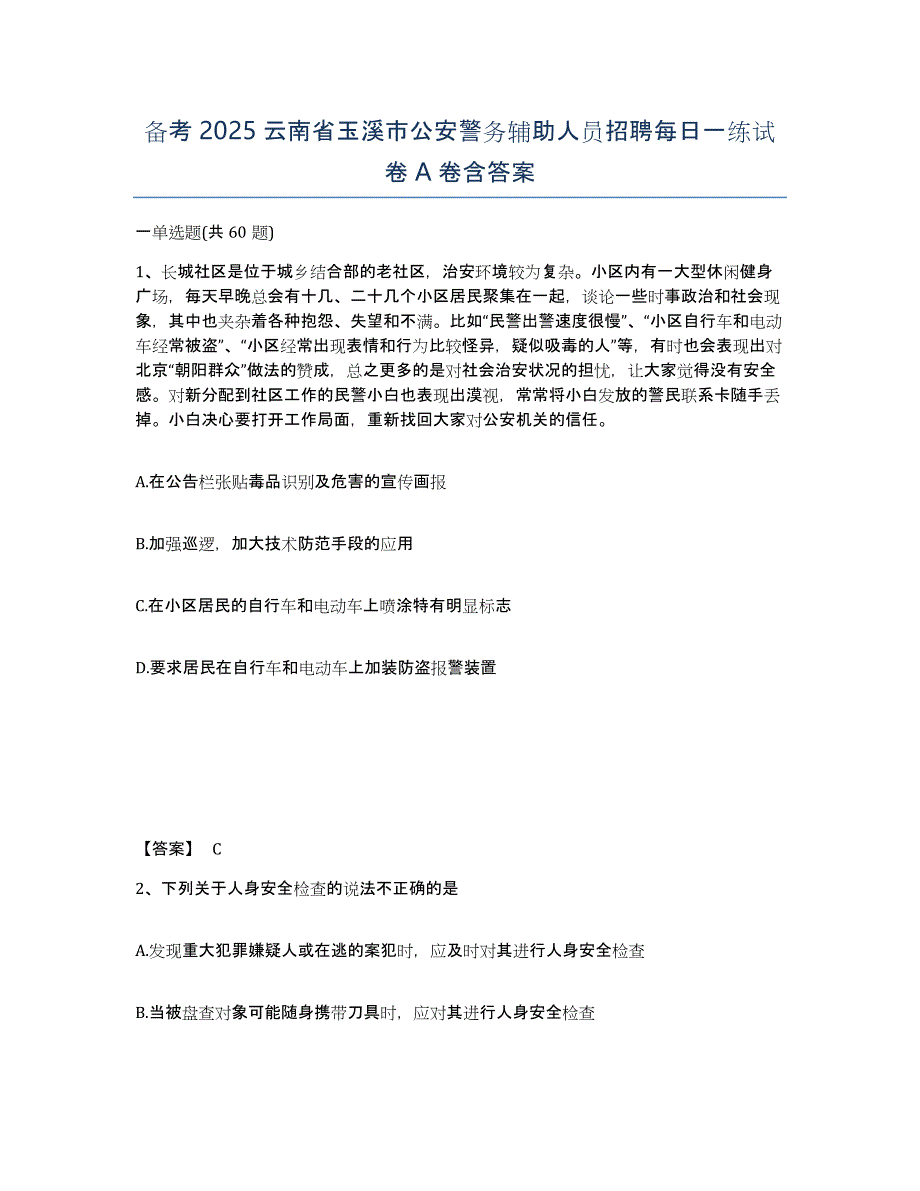 备考 2025 云南省玉溪市公安警务辅助人员招聘每日一练试卷 A 卷含答案

一单选题(共 60 题)

1、长城社区是位于城乡结合部的老社区，治安环境较为复杂。小区内有一大型休闲健身广场，每天早晚总会有十几、二十几个小区居民聚集在一起，谈论一些时事政治和社会现象，其中也夹杂着各种抱怨、失望和不满。比如“民警出警速度很慢”、“小区自行车和电动车经常被盗”、“小区经常出现表情和行为比较怪异，疑似吸毒的人”等，有时也会表现出对北京“朝阳群众”做法的赞成，总之更多的是对社会治安状况的担忧，让大家觉得没有安全感。对新分配到社区工作的民警小白也表现出漠视，常常将小白发放的警民联系卡随手丢掉。小白决心要打开工作局面，重新找回大家对公安机关的信任。

A.在公告栏张贴毒品识别及危害的宣传画报

B.加强巡逻，加大技术防范手段的应用

C.在小区居民的自行车和电动车上喷涂特有明显标志

D.要求居民在自行车和电动车上加装防盗报警装置

【答案】 C

2、下列关于人身安全检查的说法不正确的是

A.发现重大犯罪嫌疑人或在逃的案犯时，应及时对其进行人身安全检查

B.当被盘查对象可能随身携带刀具时，应对其进行人身安全检查